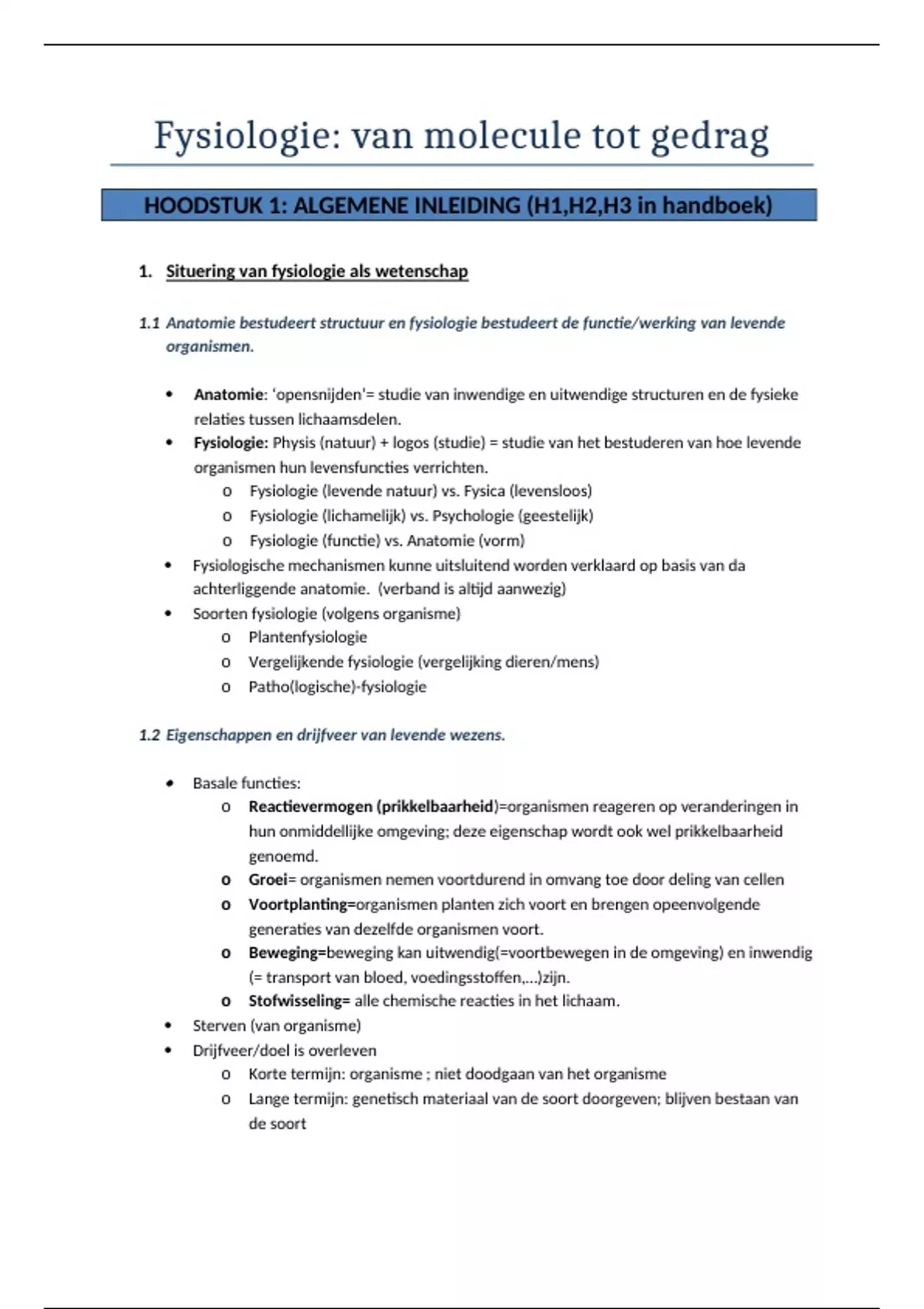 Fysiologie: van molecule tot gedrag

HOODSTUK 1: ALGEMENE INLEIDING (H1,H2,H3 in handboek)

1. Situering van fysiologie als wetenschap

1.1 Anatomie bestudeert structuur en fysiologie bestudeert de functie/werking van levende organismen.

• Anatomie: 'opensnijden'= studie van inwendige en uitwendige structuren en de fysieke relaties tussen lichaamsdelen.
• Fysiologie: Physis (natuur) + logos (studie) = studie van het bestuderen van hoe levende organismen hun levensfuncties verrichten.
 o Fysiologie (levende natuur) vs. Fysica (levensloos)
 o Fysiologie (lichamelijk) vs. Psychologie (geestelijk)
 o Fysiologie (functie) vs. Anatomie (vorm)
• Fysiologische mechanismen kunne uitsluitend worden verklaard op basis van da achterliggende anatomie. (verband is altijd aanwezig)
• Soorten fysiologie (volgens organisme)
 o Plantenfysiologie
 o Vergelijkende fysiologie (vergelijking dieren/mens)
 o Patho(logische)-fysiologie

1.2 Eigenschappen en drijfveer van levende wezens.

• Basale functies:
 o Reactievermogen (prikkelbaarheid)=organismen reageren op veranderingen in hun onmiddellijke omgeving; deze eigenschap wordt ook wel prikkelbaarheid genoemd.
 o Groei= organismen nemen voortdurend in omvang toe door deling van cellen
 o Voortplanting=organismen planten zich voort en brengen opeenvolgende generaties van dezelfde organismen voort.
 o Beweging=beweging kan uitwendig(=voortbewegen in de omgeving) en inwendig (= transport van bloed, voedingsstoffen,...)zijn.
 o Stofwisseling= alle chemische reacties in het lichaam.
• Sterven (van organisme)
• Drijfveer/doel is overleven
 o Korte termijn: organisme ; niet doodgaan van het organisme
 o Lange termijn: genetisch materiaal van de soort doorgeven; blijven bestaan van de soort